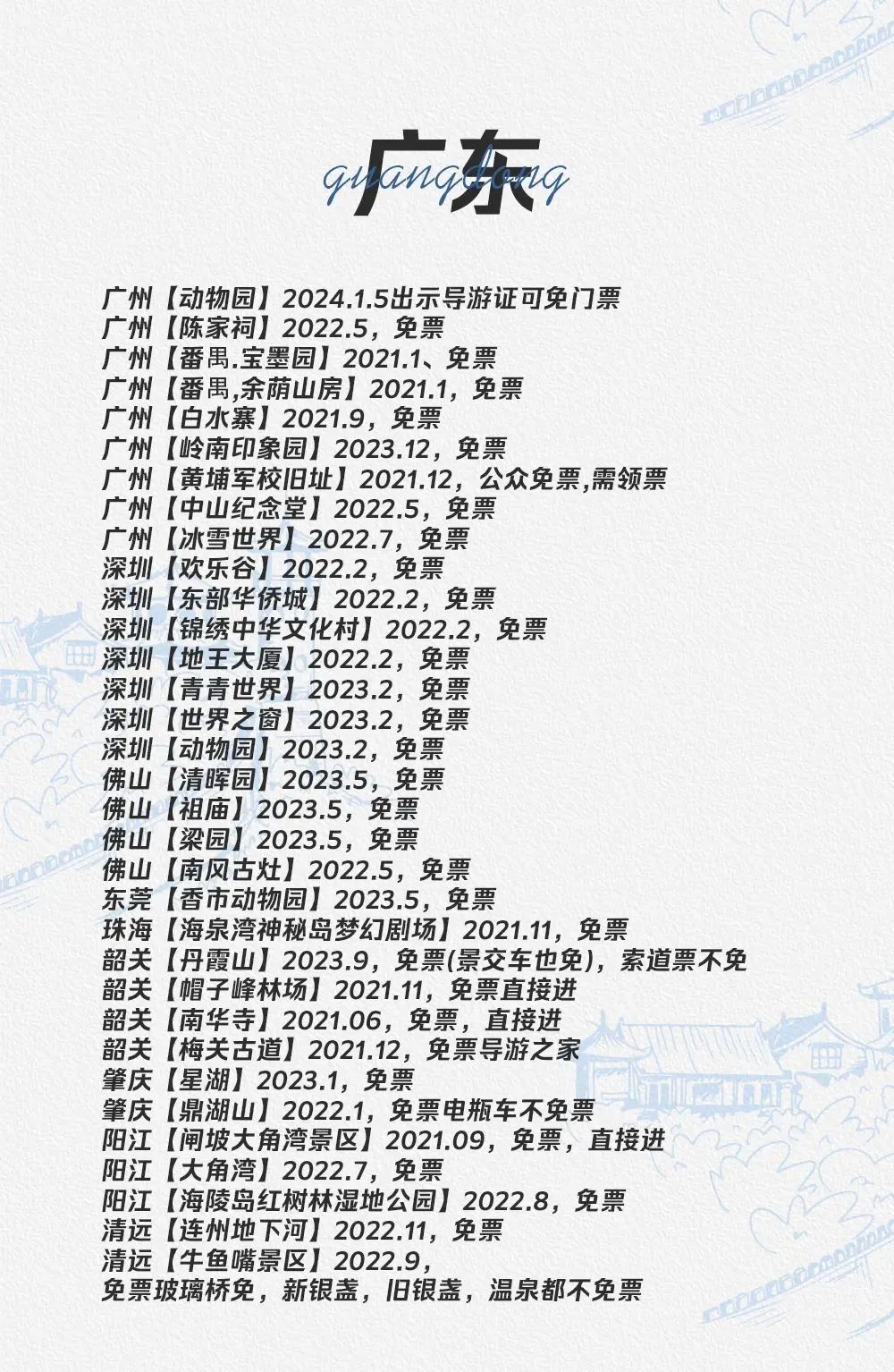 广东
guangdong

广州【动物园】2024.1.5出示导游证可免门票
广州【陈家祠】2022.5，免票
广州【番禺.宝墨园】2021.1、免票
广州【番禺,余荫山房】2021.1，免票
广州【白水寨】2021.9，免票
广州【岭南印象园】2023.12，免票
广州【黄埔军校旧址】2021.12，公众免票,需领票
广州【中山纪念堂】2022.5，免票
广州【冰雪世界】2022.7，免票
深圳【欢乐谷】2022.2，免票
深圳【东部华侨城】2022.2，免票
深圳【锦绣中华文化村】2022.2，免票
深圳【地王大厦】2022.2，免票
深圳【青青世界】2023.2，免票
深圳【世界之窗】2023.2，免票
深圳【动物园】2023.2，免票
佛山【清晖园】2023.5，免票
佛山【祖庙】2023.5，免票
佛山【梁园】2023.5，免票
佛山【南风古灶】2022.5，免票
东莞【香市动物园】2023.5，免票
珠海【海泉湾神秘岛梦幻剧场】2021.11，免票
韶关【丹霞山】2023.9，免票(景交车也免)，索道票不免
韶关【帽子峰林场】2021.11，免票直接进
韶关【南华寺】2021.06，免票，直接进
韶关【梅关古道】2021.12，免票导游之家
肇庆【星湖】2023.1，免票
肇庆【鼎湖山】2022.1，免票电瓶车不免票
阳江【闸坡大角湾景区】2021.09，免票，直接进
阳江【大角湾】2022.7，免票
阳江【海陵岛红树林湿地公园】2022.8，免票
清远【连州地下河】2022.11，免票
清远【牛鱼嘴景区】2022.9，
免票玻璃桥免，新银盏，旧银盏，温泉都不免票